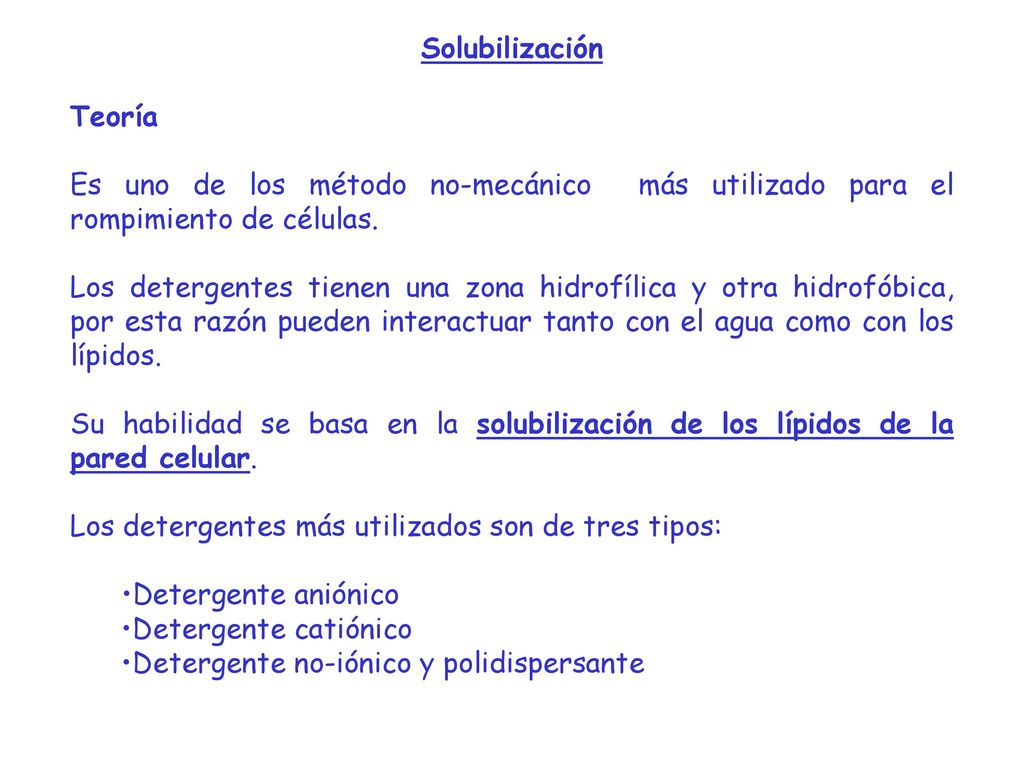 Solubilización

Teoría

Es uno de los método no-mecánico más utilizado para el rompimiento de células.

Los detergentes tienen una zona hidrofílica y otra hidrofóbica, por esta razón pueden interactuar tanto con el agua como con los lípidos.

Su habilidad se basa en la solubilización de los lípidos de la pared celular.

Los detergentes más utilizados son de tres tipos:

•Detergente aniónico
•Detergente catiónico
•Detergente no-iónico y polidispersante